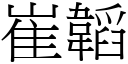 崔韜